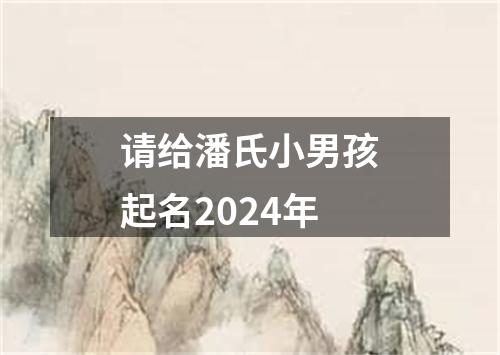 请给潘氏小男孩起名2024年